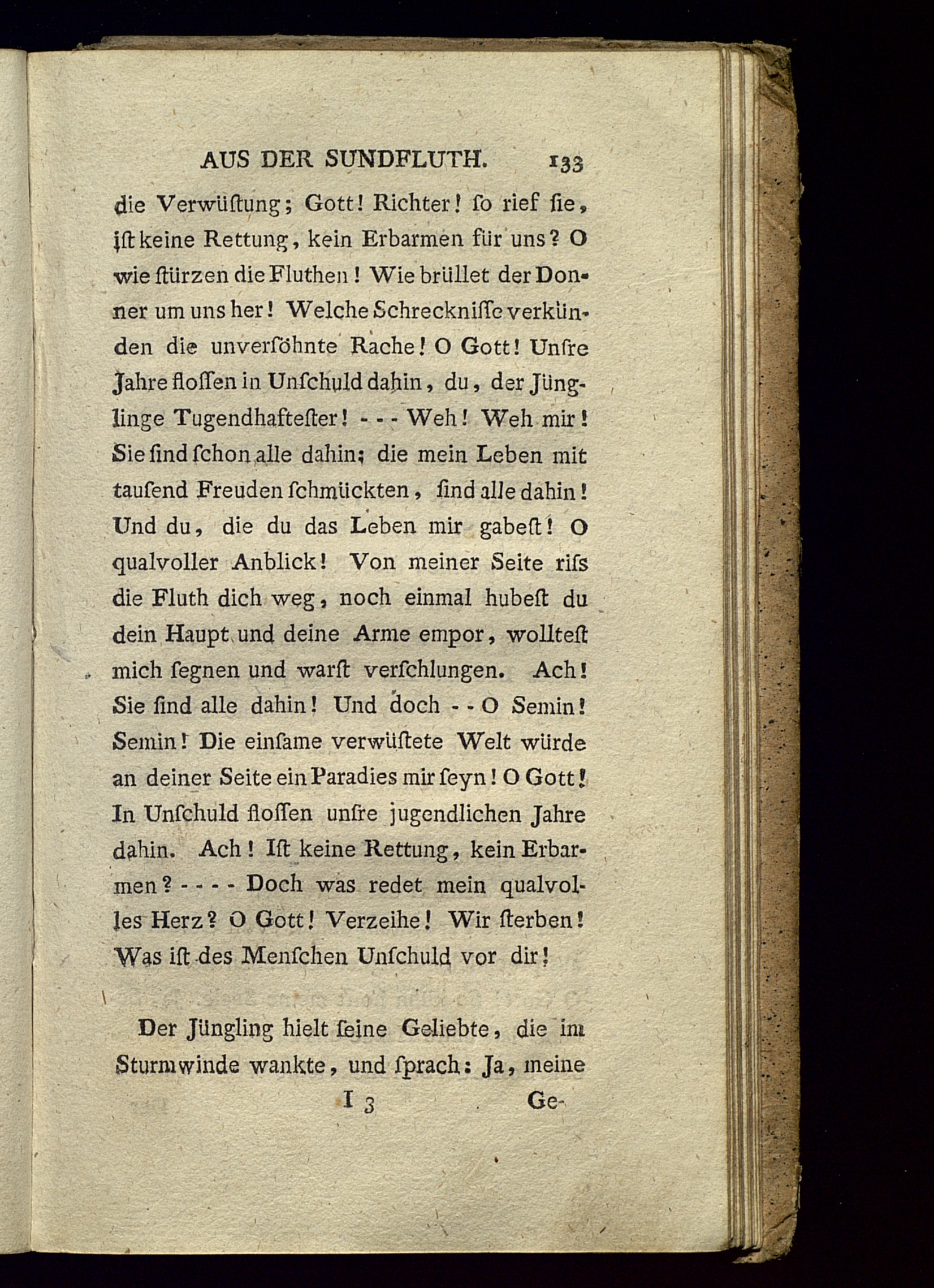 AUS DER SUNDFLUTH. 133

die Verwüſtung; Gott! Richter! ſo rief ſie, iſt keine Rettung, kein Erbarmen für uns? O wie ſtürzen die Fluthen! Wie brüllet der Donner um uns her! Welche Schreckniſſe verkünden die unverſöhnte Rache! O Gott! Unſre Jahre floſſen in Unſchuld dahin, du, der Jünglinge Tugendhafteſter! - - - Weh! Weh mir! Sie ſind ſchon alle dahin; die mein Leben mit tauſend Freuden ſchmückten, ſind alle dahin! Und du, die du das Leben mir gabeſt! O qualvoller Anblick! Von meiner Seite riſs die Fluth dich weg, noch einmal hubeſt du dein Haupt und deine Arme empor, wollteſt mich ſegnen und warſt verſchlungen. Ach! Sie ſind alle dahin! Und doch - - O Semin! Semin! Die einſame verwüſtete Welt würde an deiner Seite ein Paradies mir ſeyn! O Gott! In Unſchuld floſſen unſre jugendlichen Jahre dahin. Ach! Iſt keine Rettung, kein Erbarmen? - - - - Doch was redet mein qualvolles Herz? O Gott! Verzeihe! Wir ſterben! Was iſt des Menſchen Unſchuld vor dir!

Der Jüngling hielt ſeine Geliebte, die im Sturmwinde wankte, und ſprach: Ja, meine

I 3 Ge-